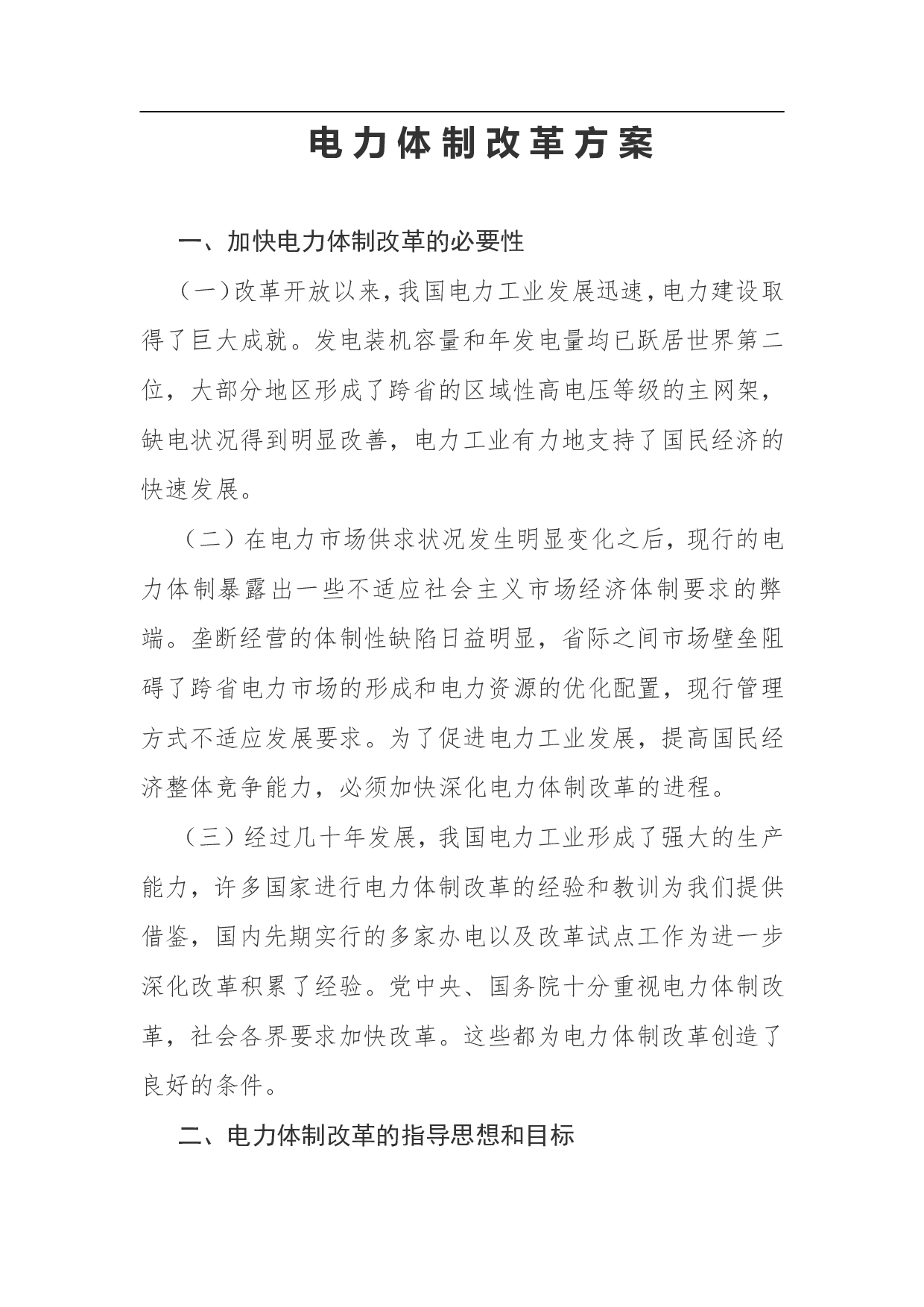 电力体制改革方案

一、加快电力体制改革的必要性

（一）改革开放以来，我国电力工业发展迅速，电力建设取得了巨大成就。发电装机容量和年发电量均已跃居世界第二位，大部分地区形成了跨省的区域性高电压等级的主网架，缺电状况得到明显改善，电力工业有力地支持了国民经济的快速发展。

（二）在电力市场供求状况发生明显变化之后，现行的电力体制暴露出一些不适应社会主义市场经济体制要求的弊端。垄断经营的体制性缺陷日益明显，省际之间市场壁垒阻碍了跨省电力市场的形成和电力资源的优化配置，现行管理方式不适应发展要求。为了促进电力工业发展，提高国民经济整体竞争能力，必须加快深化电力体制改革的进程。

（三）经过几十年发展，我国电力工业形成了强大的生产能力，许多国家进行电力体制改革的经验和教训为我们提供借鉴，国内先期实行的多家办电以及改革试点工作为进一步深化改革积累了经验。党中央、国务院十分重视电力体制改革，社会各界要求加快改革。这些都为电力体制改革创造了良好的条件。

二、电力体制改革的指导思想和目标